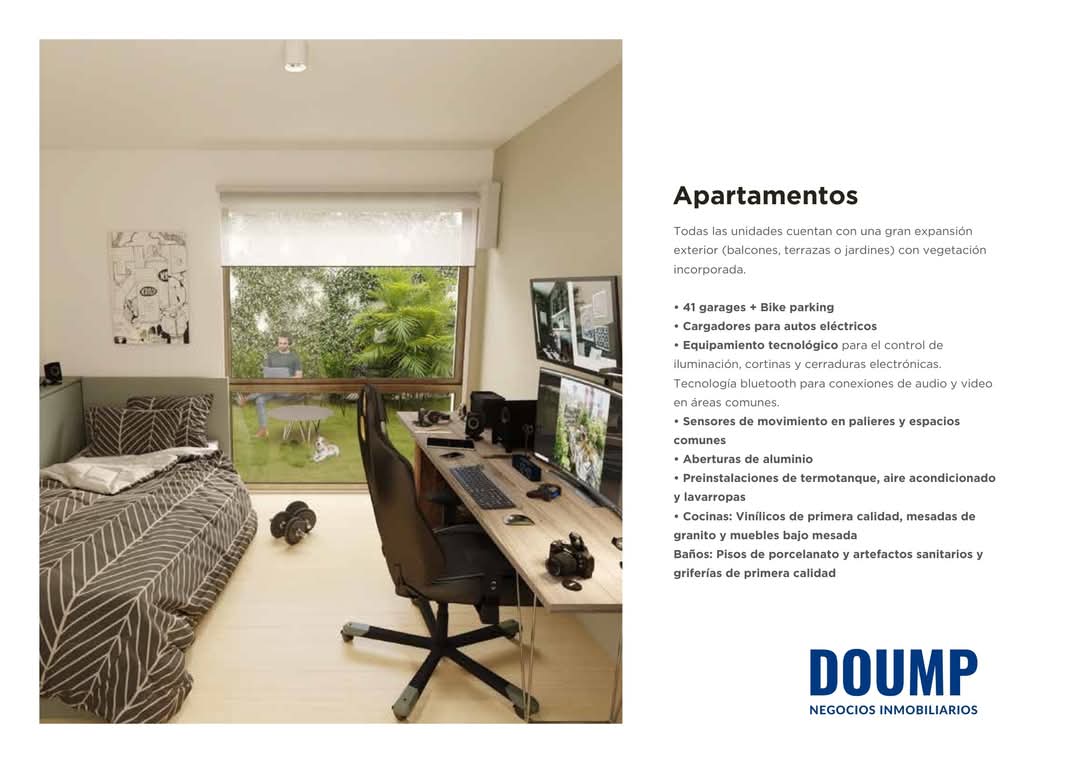 Apartamentos

Todas las unidades cuentan con una gran expansión exterior (balcones, terrazas o jardines) con vegetación incorporada.

• 41 garages + Bike parking
• Cargadores para autos eléctricos
• Equipamiento tecnológico para el control de iluminación, cortinas y cerraduras electrónicas. Tecnología bluetooth para conexiones de audio y video en áreas comunes.
• Sensores de movimiento en palieres y espacios comunes
• Aberturas de aluminio
• Preinstalaciones de termotanque, aire acondicionado y lavarropas
• Cocinas: Vinílicos de primera calidad, mesadas de granito y muebles bajo mesada
Baños: Pisos de porcelanato y artefactos sanitarios y griferías de primera calidad

DOUMP
NEGOCIOS INMOBILIARIOS